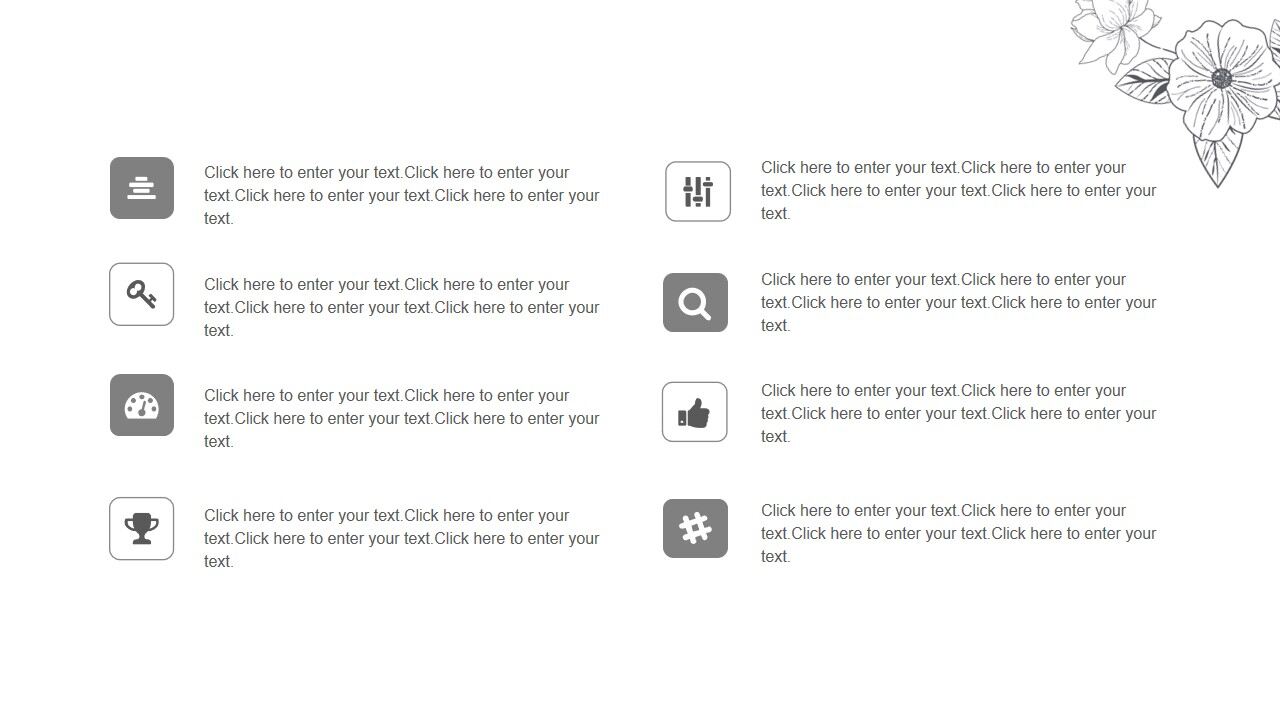 Click here to enter your text.Click here to enter your text.Click here to enter your text.Click here to enter your text.

Click here to enter your text.Click here to enter your text.Click here to enter your text.Click here to enter your text.

Click here to enter your text.Click here to enter your text.Click here to enter your text.Click here to enter your text.

Click here to enter your text.Click here to enter your text.Click here to enter your text.Click here to enter your text.

Click here to enter your text.Click here to enter your text.Click here to enter your text.Click here to enter your text.

Click here to enter your text.Click here to enter your text.Click here to enter your text.Click here to enter your text.

Click here to enter your text.Click here to enter your text.Click here to enter your text.Click here to enter your text.

Click here to enter your text.Click here to enter your text.Click here to enter your text.Click here to enter your text.